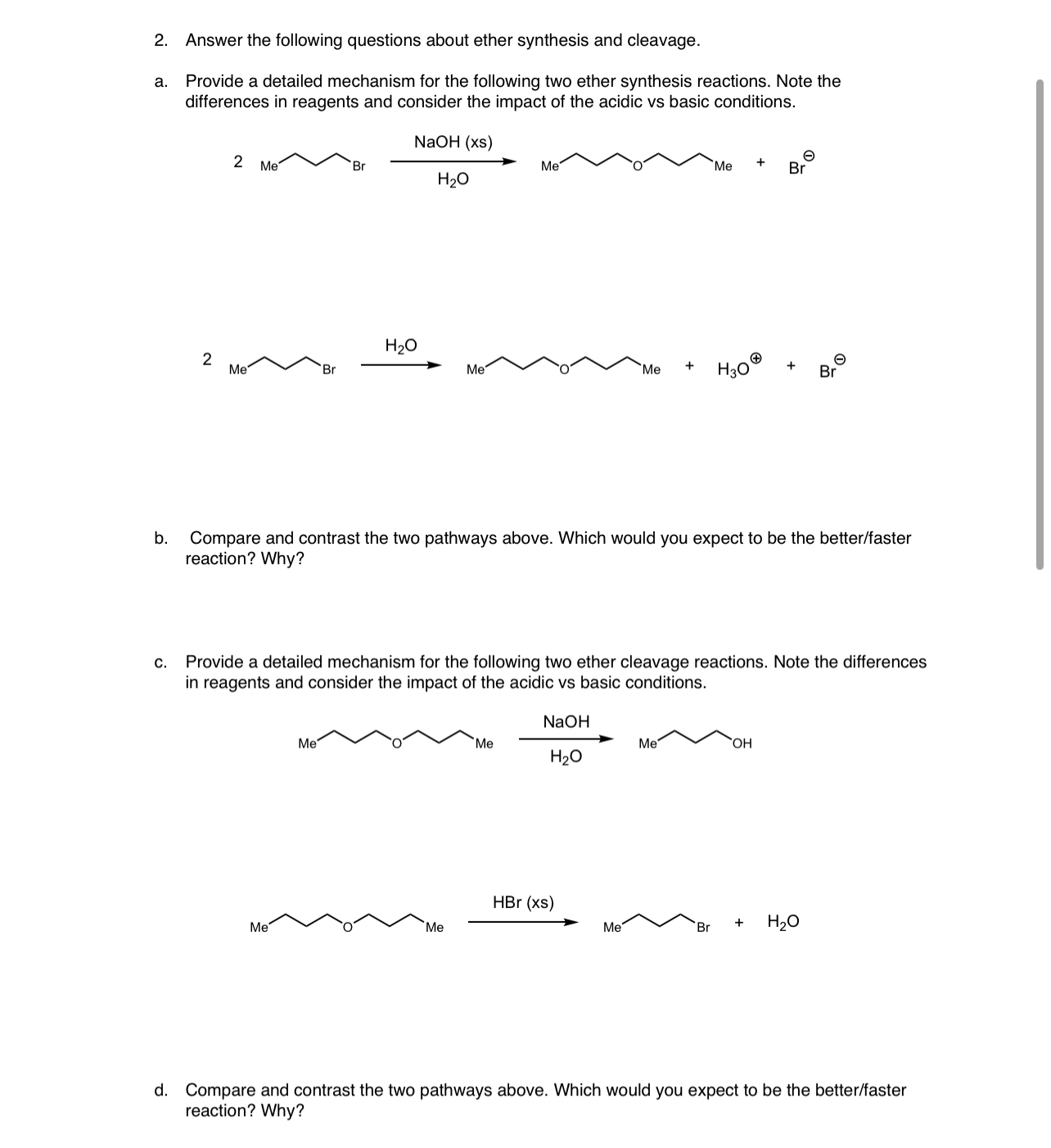 2. Answer the following questions about ether synthesis and cleavage.

a. Provide a detailed mechanism for the following two ether synthesis reactions. Note the differences in reagents and consider the impact of the acidic vs basic conditions.

2 Me Br NaOH (xs) $H_2O$ Me O Me + $Br^{\ominus}$

2 Me Br $H_2O$ Me O Me + $H_3O^{\oplus}$ + $Br^{\ominus}$

b. Compare and contrast the two pathways above. Which would you expect to be the better/faster reaction? Why?

c. Provide a detailed mechanism for the following two ether cleavage reactions. Note the differences in reagents and consider the impact of the acidic vs basic conditions.

Me O Me NaOH $H_2O$ Me OH

Me O Me HBr (xs) Me Br + $H_2O$

d. Compare and contrast the two pathways above. Which would you expect to be the better/faster reaction? Why?